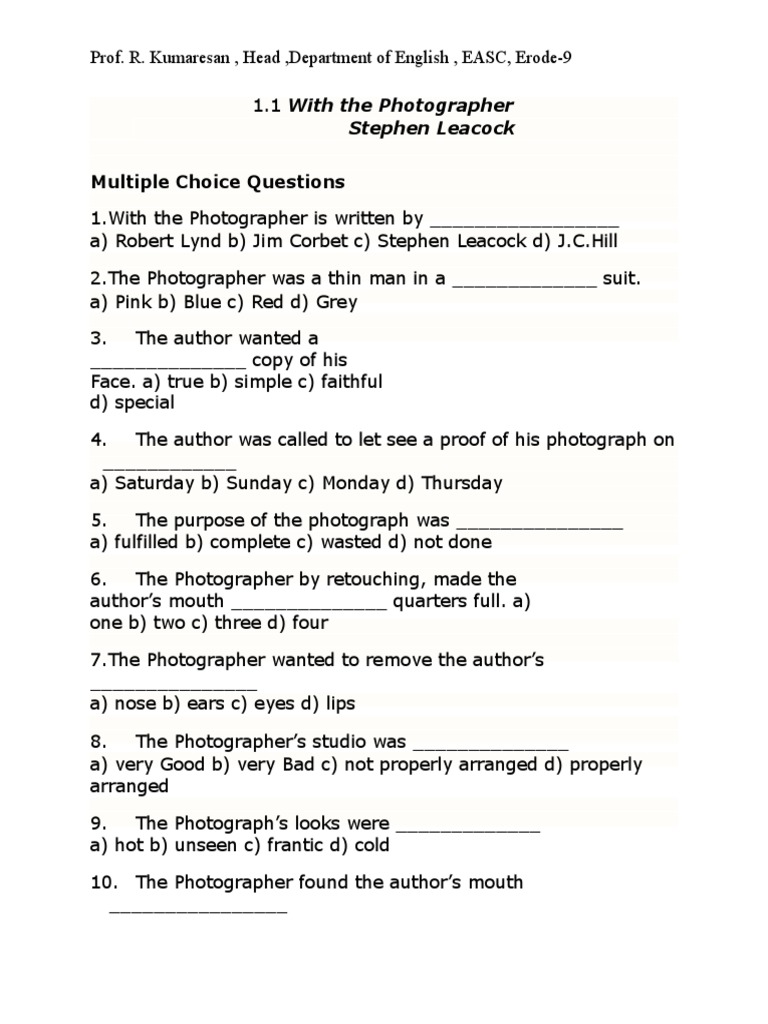 Prof. R. Kumaresan , Head ,Department of English , EASC, Erode-9

1.1 With the Photographer
Stephen Leacock

Multiple Choice Questions

1.With the Photographer is written by ____
a) Robert Lynd b) Jim Corbet c) Stephen Leacock d) J.C.Hill

2.The Photographer was a thin man in a ____ suit.
a) Pink b) Blue c) Red d) Grey

3. The author wanted a ____ copy of his Face. a) true b) simple c) faithful d) special

4. The author was called to let see a proof of his photograph on ____
a) Saturday b) Sunday c) Monday d) Thursday

5. The purpose of the photograph was ____
a) fulfilled b) complete c) wasted d) not done

6. The Photographer by retouching, made the author's mouth ____ quarters full. a) one b) two c) three d) four

7.The Photographer wanted to remove the author's ____
a) nose b) ears c) eyes d) lips

8. The Photographer's studio was ____
a) very Good b) very Bad c) not properly arranged d) properly arranged

9. The Photograph's looks were ____
a) hot b) unseen c) frantic d) cold

10. The Photographer found the author's mouth ____